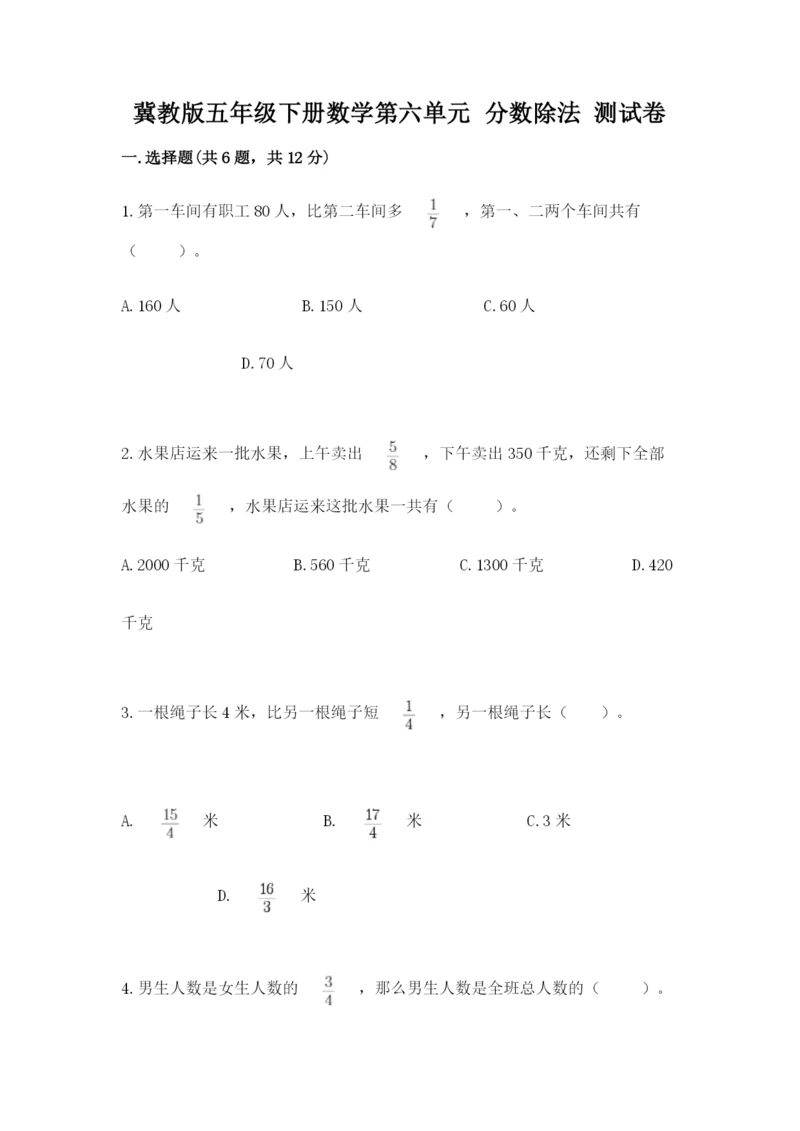 冀教版五年级下册数学第六单元 分数除法 测试卷

一.选择题(共6题，共12分)

1.第一车间有职工80人，比第二车间多 $\frac{1}{7}$ ，第一、二两个车间共有（ ）。

A.160人 B.150人 C.60人

D.70人

2.水果店运来一批水果，上午卖出 $\frac{5}{8}$ ，下午卖出350千克，还剩下全部水果的 $\frac{1}{5}$ ，水果店运来这批水果一共有（ ）。

A.2000千克 B.560千克 C.1300千克 D.420千克

3.一根绳子长4米，比另一根绳子短 $\frac{1}{4}$ ，另一根绳子长（ ）。

A. $\frac{15}{4}$ 米 B. $\frac{17}{4}$ 米 C.3米

D. $\frac{16}{3}$ 米

4.男生人数是女生人数的 $\frac{3}{4}$ ，那么男生人数是全班总人数的（ ）。